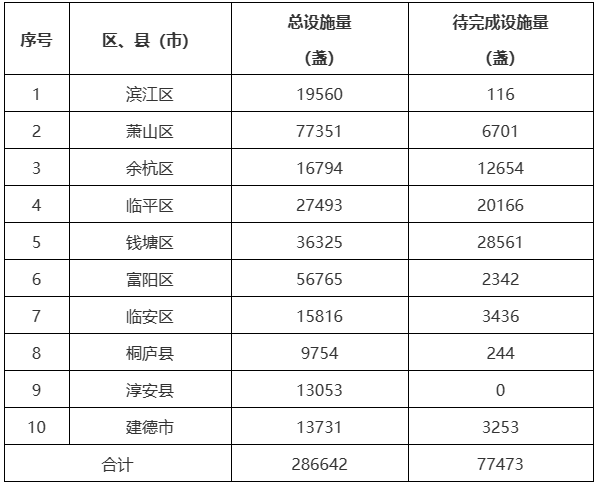 | 序号 | 区、县（市） | 总设施量（盏） | 待完成设施量（盏） |
|---|---|---|---|
| 1 | 滨江区 | 19560 | 116 |
| 2 | 萧山区 | 77351 | 6701 |
| 3 | 余杭区 | 16794 | 12654 |
| 4 | 临平区 | 27493 | 20166 |
| 5 | 钱塘区 | 36325 | 28561 |
| 6 | 富阳区 | 56765 | 2342 |
| 7 | 临安区 | 15816 | 3436 |
| 8 | 桐庐县 | 9754 | 244 |
| 9 | 淳安县 | 13053 | 0 |
| 10 | 建德市 | 13731 | 3253 |
| 合计 |  | 286642 | 77473 |